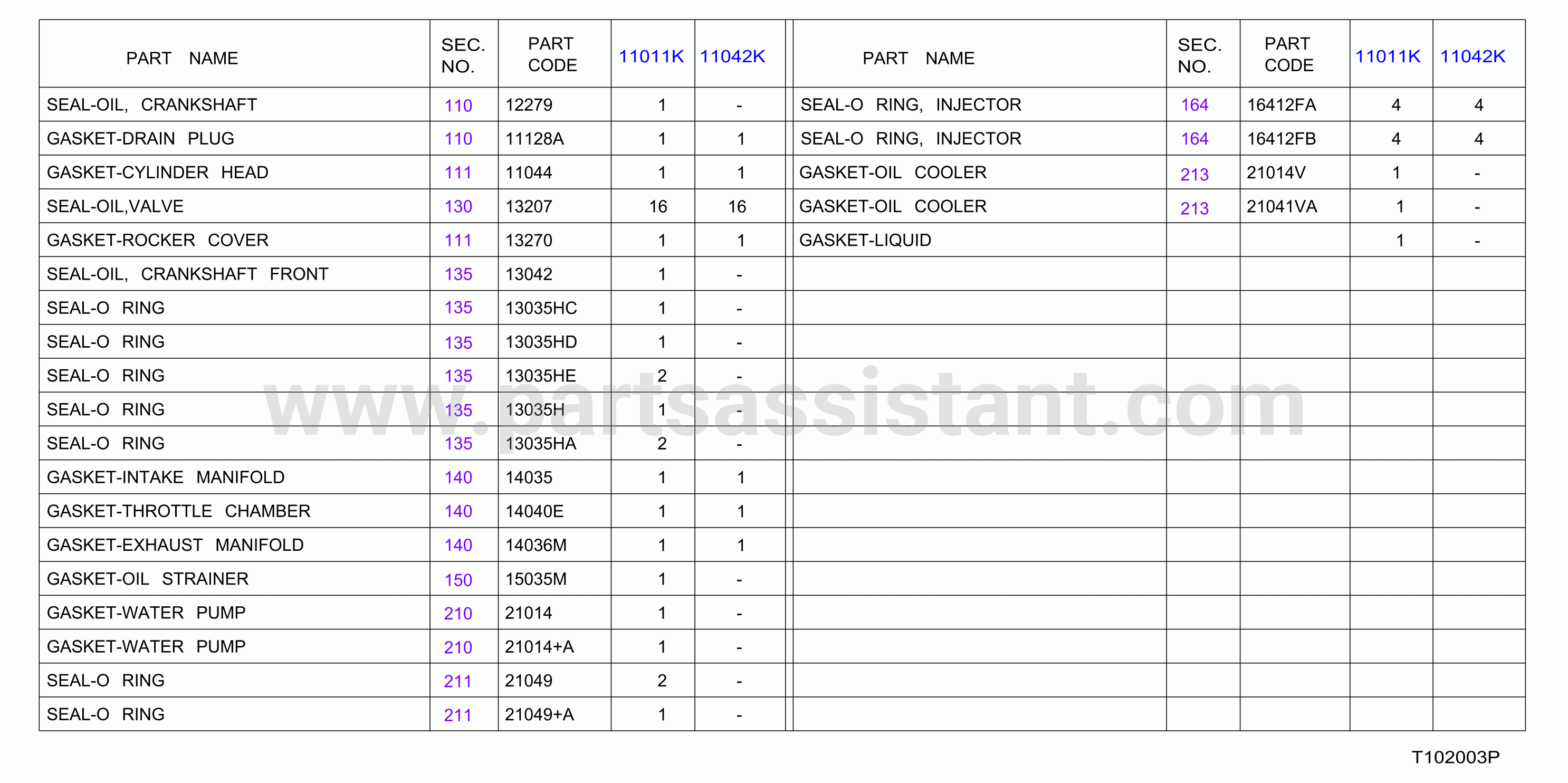 | PART NAME | SEC. NO. | PART CODE | 11011K | 11042K |
|---|---|---|---|---|
| SEAL-OIL, CRANKSHAFT | 110 | 12279 | 1 | - |
| GASKET-DRAIN PLUG | 110 | 11128A | 1 | 1 |
| GASKET-CYLINDER HEAD | 111 | 11044 | 1 | 1 |
| SEAL-OIL,VALVE | 130 | 13207 | 16 | 16 |
| GASKET-ROCKER COVER | 111 | 13270 | 1 | 1 |
| SEAL-OIL, CRANKSHAFT FRONT | 135 | 13042 | 1 | - |
| SEAL-O RING | 135 | 13035HC | 1 | - |
| SEAL-O RING | 135 | 13035HD | 1 | - |
| SEAL-O RING | 135 | 13035HE | 2 | - |
| SEAL-O RING | 135 | 13035H | 1 | - |
| SEAL-O RING | 135 | 13035HA | 2 | - |
| GASKET-INTAKE MANIFOLD | 140 | 14035 | 1 | 1 |
| GASKET-THROTTLE CHAMBER | 140 | 14040E | 1 | 1 |
| GASKET-EXHAUST MANIFOLD | 140 | 14036M | 1 | 1 |
| GASKET-OIL STRAINER | 150 | 15035M | 1 | - |
| GASKET-WATER PUMP | 210 | 21014 | 1 | - |
| GASKET-WATER PUMP | 210 | 21014+A | 1 | - |
| SEAL-O RING | 211 | 21049 | 2 | - |
| SEAL-O RING | 211 | 21049+A | 1 | - |

| PART NAME | SEC. NO. | PART CODE | 11011K | 11042K |
|---|---|---|---|---|
| SEAL-O RING, INJECTOR | 164 | 16412FA | 4 | 4 |
| SEAL-O RING, INJECTOR | 164 | 16412FB | 4 | 4 |
| GASKET-OIL COOLER | 213 | 21014V | 1 | - |
| GASKET-OIL COOLER | 213 | 21041VA | 1 | - |
| GASKET-LIQUID | | | 1 | - |

www.partsassistant.com

T102003P